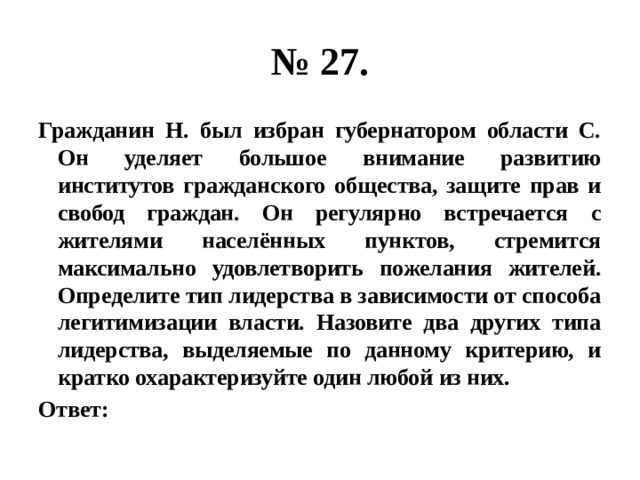 № 27.

Гражданин Н. был избран губернатором области С. Он уделяет большое внимание развитию институтов гражданского общества, защите прав и свобод граждан. Он регулярно встречается с жителями населённых пунктов, стремится максимально удовлетворить пожелания жителей. Определите тип лидерства в зависимости от способа легитимизации власти. Назовите два других типа лидерства, выделяемые по данному критерию, и кратко охарактеризуйте один любой из них.

Ответ: